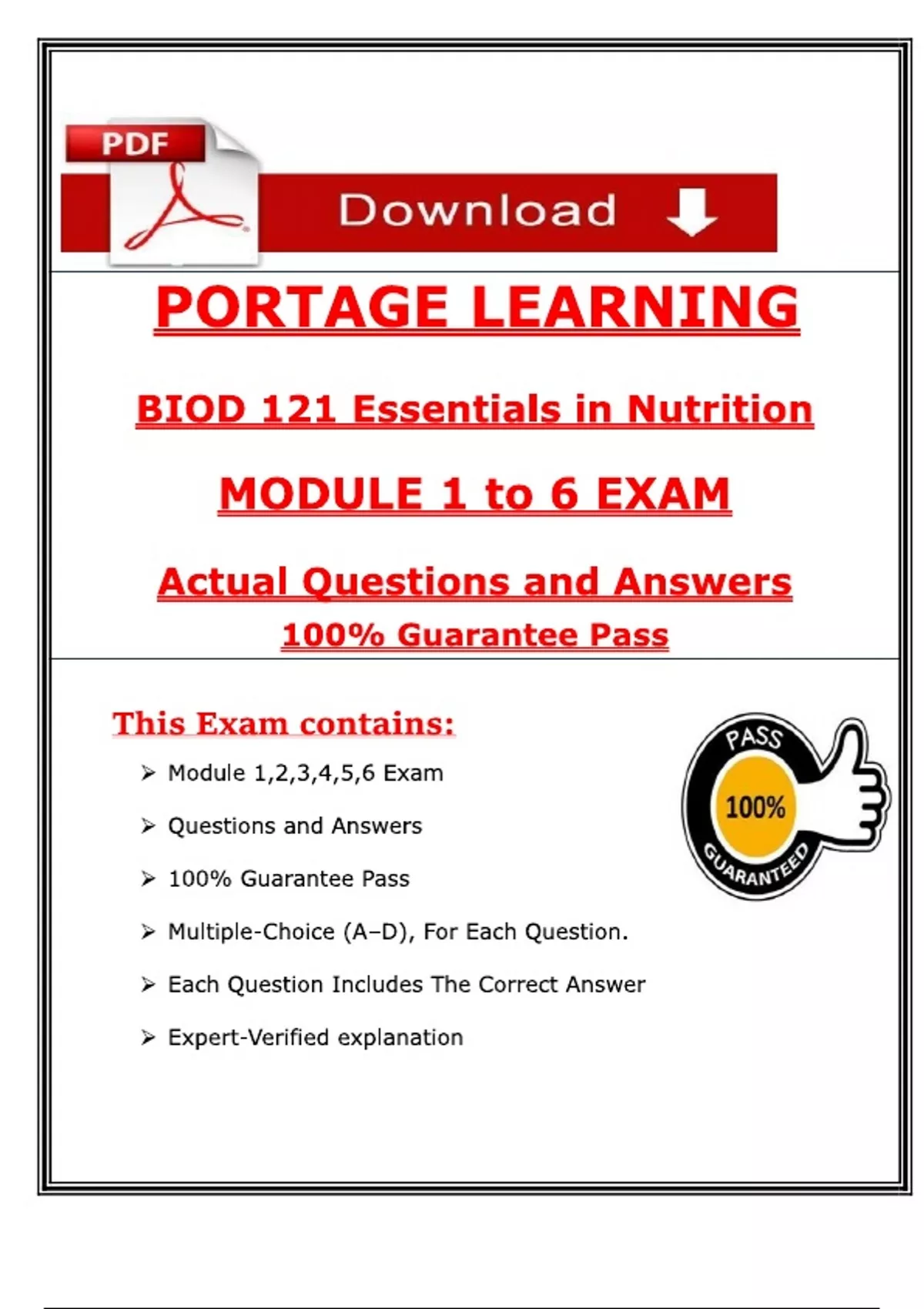 PDF

Download

PORTAGE LEARNING

BIOD 121 Essentials in Nutrition

MODULE 1 to 6 EXAM

Actual Questions and Answers

100% Guarantee Pass

This Exam contains:

➢ Module 1,2,3,4,5,6 Exam

➢ Questions and Answers

➢ 100% Guarantee Pass

➢ Multiple-Choice (A–D), For Each Question.

➢ Each Question Includes The Correct Answer

➢ Expert-Verified explanation

PASS

100%

GUARANTEED